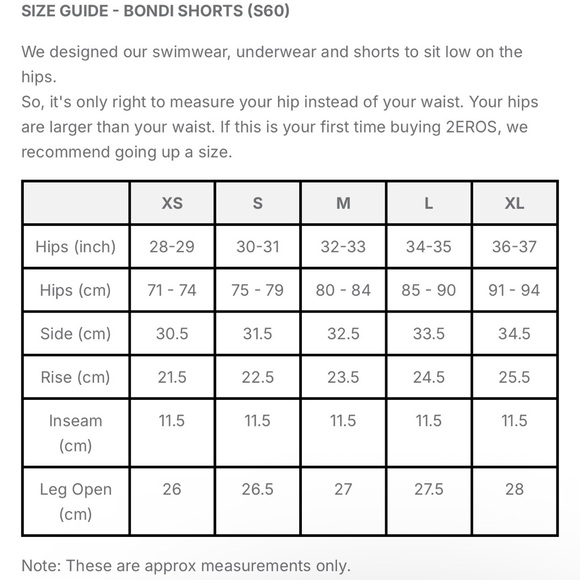 SIZE GUIDE - BONDI SHORTS (S60)

We designed our swimwear, underwear and shorts to sit low on the hips.
So, it's only right to measure your hip instead of your waist. Your hips are larger than your waist. If this is your first time buying 2EROS, we recommend going up a size.

|  | XS | S | M | L | XL |
|---|---|---|---|---|---|
| Hips (inch) | 28-29 | 30-31 | 32-33 | 34-35 | 36-37 |
| Hips (cm) | 71 - 74 | 75 - 79 | 80 - 84 | 85 - 90 | 91 - 94 |
| Side (cm) | 30.5 | 31.5 | 32.5 | 33.5 | 34.5 |
| Rise (cm) | 21.5 | 22.5 | 23.5 | 24.5 | 25.5 |
| Inseam (cm) | 11.5 | 11.5 | 11.5 | 11.5 | 11.5 |
| Leg Open (cm) | 26 | 26.5 | 27 | 27.5 | 28 |

Note: These are approx measurements only.